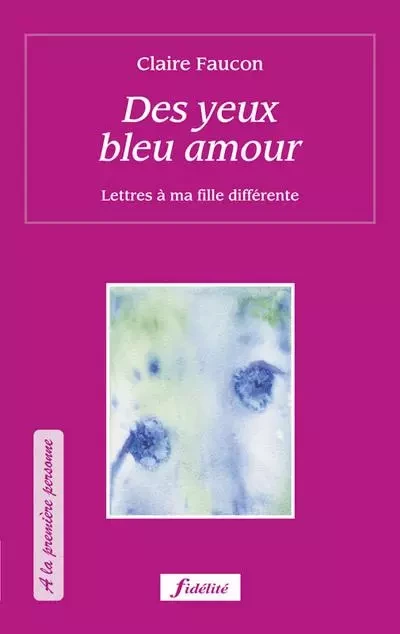 Claire Faucon

Des yeux bleu amour

Lettres à ma fille différente

A la première personne

fidélité